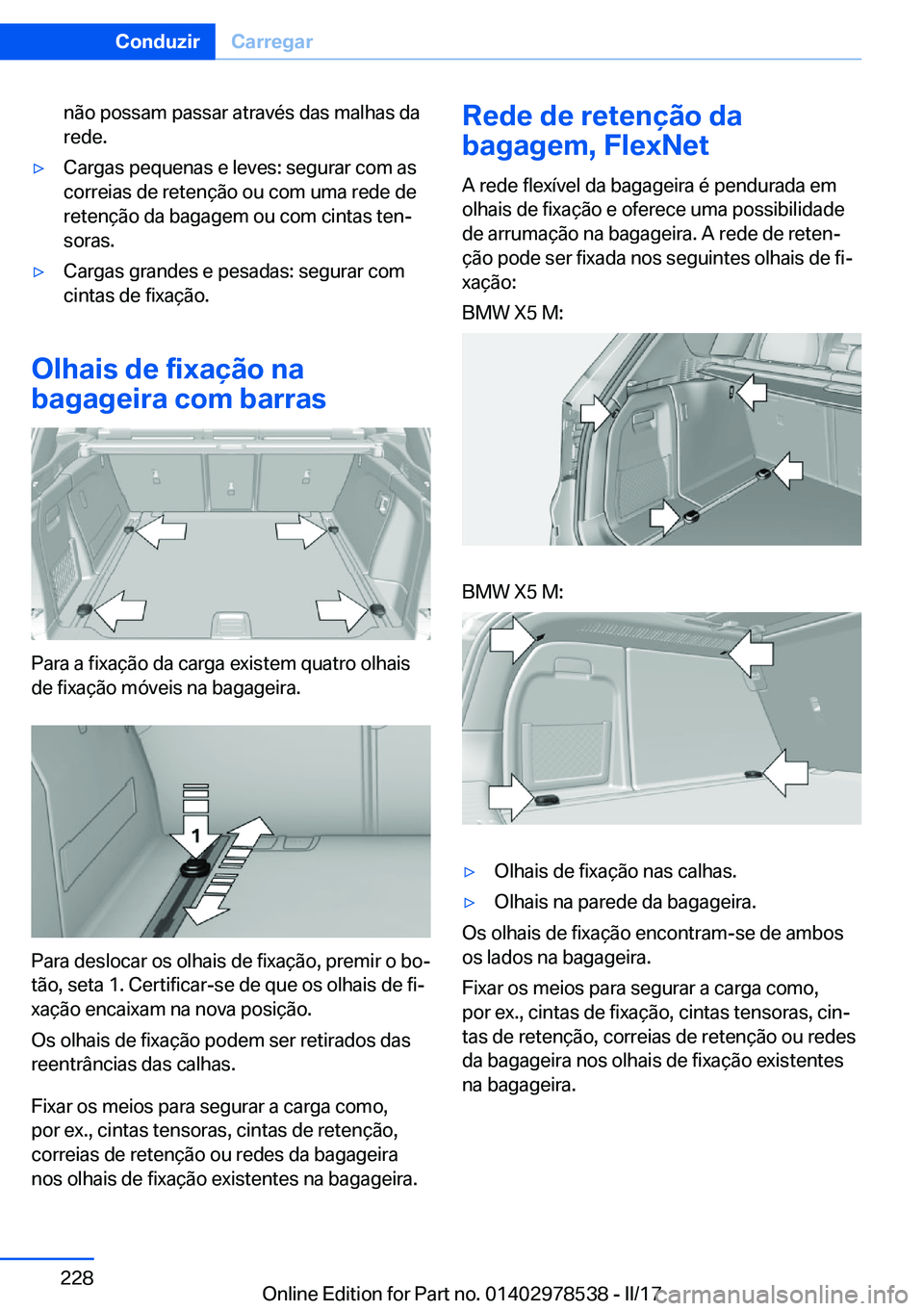 Conduzir Carregar

não possam passar através das malhas da rede.

▷ Cargas pequenas e leves: segurar com as correias de retenção ou com uma rede de retenção da bagagem ou com cintas tensoras.

▷ Cargas grandes e pesadas: segurar com cintas de fixação.

Olhais de fixação na bagageira com barras

Para a fixação da carga existem quatro olhais de fixação móveis na bagageira.

1

Para deslocar os olhais de fixação, premir o botão, seta 1. Certificar-se de que os olhais de fixação encaixam na nova posição.

Os olhais de fixação podem ser retirados das reentrâncias das calhas.

Fixar os meios para segurar a carga como, por ex., cintas tensoras, cintas de retenção, correias de retenção ou redes da bagageira nos olhais de fixação existentes na bagageira.

Rede de retenção da bagagem, FlexNet

A rede flexível da bagageira é pendurada em olhais de fixação e oferece uma possibilidade de arrumação na bagageira. A rede de retenção pode ser fixada nos seguintes olhais de fixação:

BMW X5 M:

BMW X5 M:

▷ Olhais de fixação nas calhas.

▷ Olhais na parede da bagageira.

Os olhais de fixação encontram-se de ambos os lados na bagageira.

Fixar os meios para segurar a carga como, por ex., cintas de fixação, cintas tensoras, cintas de retenção, correias de retenção ou redes da bagageira nos olhais de fixação existentes na bagageira.

228

Online Edition for Part no. 01402978538 - II/17

carmanualsonline.info